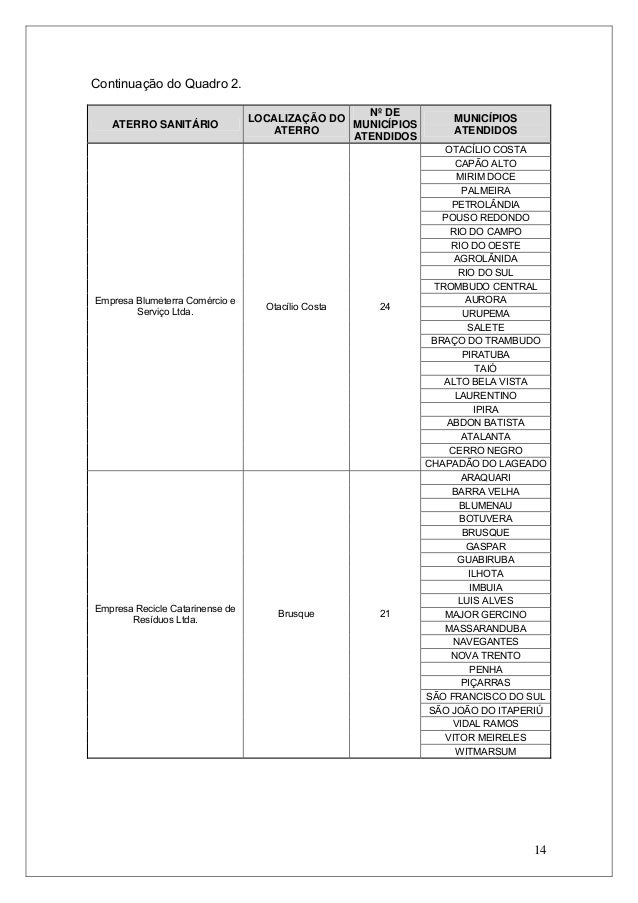 Continuação do Quadro 2.

| ATERRO SANITÁRIO | LOCALIZAÇÃO DO ATERRO | Nº DE MUNICÍPIOS ATENDIDOS | MUNICÍPIOS ATENDIDOS |
|---|---|---|---|
| Empresa Blumeterra Comércio e Serviço Ltda. | Otacílio Costa | 24 | OTACÍLIO COSTA |
| | | | CAPÃO ALTO |
| | | | MIRIM DOCE |
| | | | PALMEIRA |
| | | | PETROLÂNDIA |
| | | | POUSO REDONDO |
| | | | RIO DO CAMPO |
| | | | RIO DO OESTE |
| | | | AGROLÂNIDA |
| | | | RIO DO SUL |
| | | | TROMBUDO CENTRAL |
| | | | AURORA |
| | | | URUPEMA |
| | | | SALETE |
| | | | BRAÇO DO TRAMBUDO |
| | | | PIRATUBA |
| | | | TAIÓ |
| | | | ALTO BELA VISTA |
| | | | LAURENTINO |
| | | | IPIRA |
| | | | ABDON BATISTA |
| | | | ATALANTA |
| | | | CERRO NEGRO |
| | | | CHAPADÃO DO LAGEADO |
| Empresa Recicle Catarinense de Resíduos Ltda. | Brusque | 21 | ARAQUARI |
| | | | BARRA VELHA |
| | | | BLUMENAU |
| | | | BOTUVERA |
| | | | BRUSQUE |
| | | | GASPAR |
| | | | GUABIRUBA |
| | | | ILHOTA |
| | | | IMBUIA |
| | | | LUIS ALVES |
| | | | MAJOR GERCINO |
| | | | MASSARANDUBA |
| | | | NAVEGANTES |
| | | | NOVA TRENTO |
| | | | PENHA |
| | | | PIÇARRAS |
| | | | SÃO FRANCISCO DO SUL |
| | | | SÃO JOÃO DO ITAPERIÚ |
| | | | VIDAL RAMOS |
| | | | VITOR MEIRELES |
| | | | WITMARSUM |

14